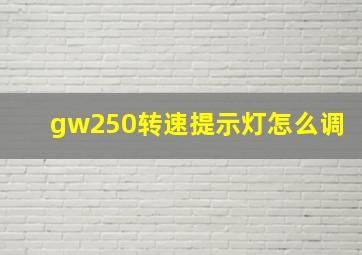 gw250转速提示灯怎么调